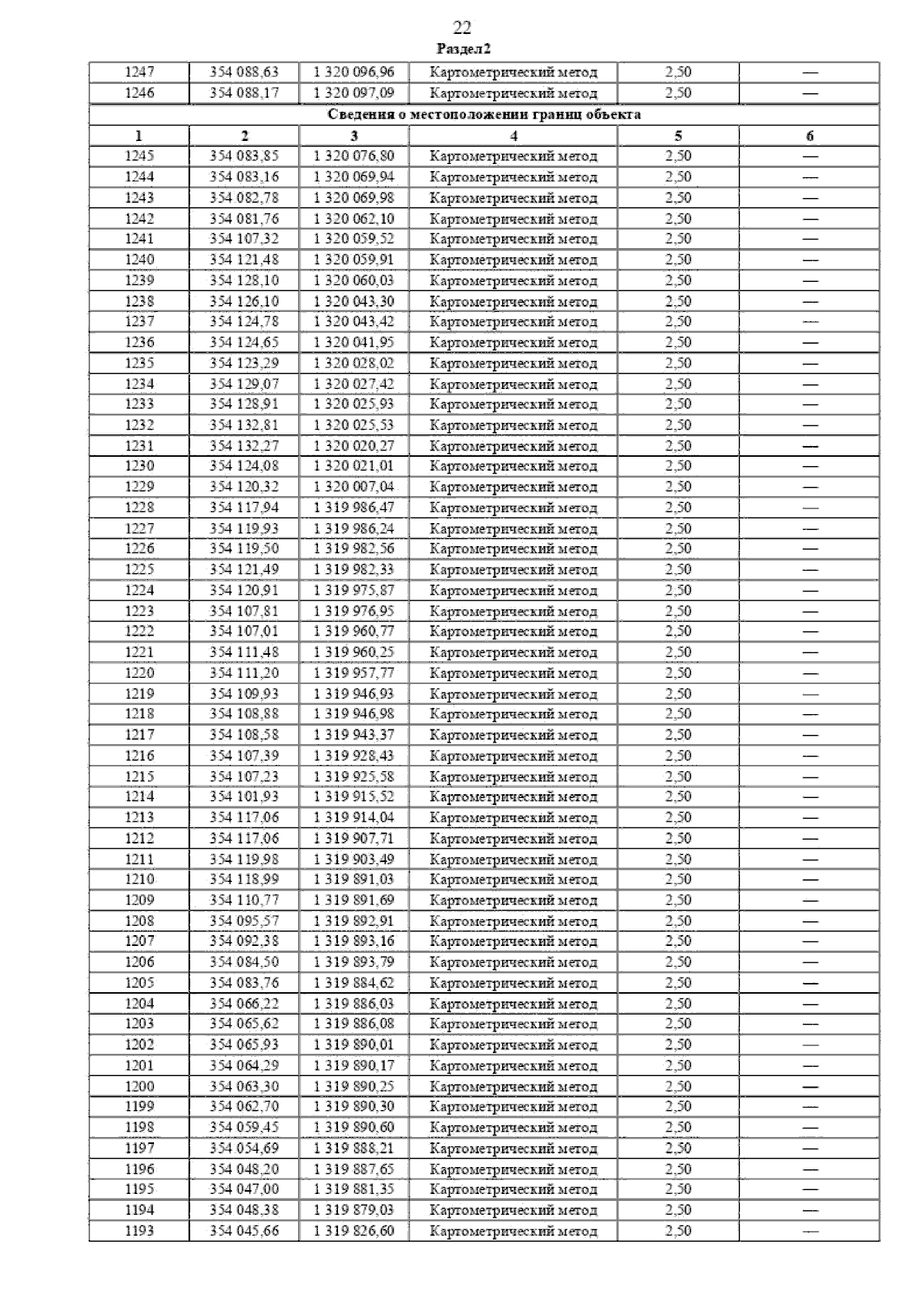 22
Раздел 2

| 1247 | 354 088,63 | 1 320 096,96 | Картометрический метод | 2,50 | — |
|---|---|---|---|---|---|
| 1246 | 354 088,17 | 1 320 097,09 | Картометрический метод | 2,50 | — |
| Сведения о местоположении границ объекта | | | | | |
| 1 | 2 | 3 | 4 | 5 | 6 |
| 1245 | 354 083,85 | 1 320 076,80 | Картометрический метод | 2,50 | — |
| 1244 | 354 083,16 | 1 320 069,94 | Картометрический метод | 2,50 | — |
| 1243 | 354 082,78 | 1 320 069,98 | Картометрический метод | 2,50 | — |
| 1242 | 354 081,76 | 1 320 062,10 | Картометрический метод | 2,50 | — |
| 1241 | 354 107,32 | 1 320 059,52 | Картометрический метод | 2,50 | — |
| 1240 | 354 121,48 | 1 320 059,91 | Картометрический метод | 2,50 | — |
| 1239 | 354 128,10 | 1 320 060,03 | Картометрический метод | 2,50 | — |
| 1238 | 354 126,10 | 1 320 043,30 | Картометрический метод | 2,50 | — |
| 1237 | 354 124,78 | 1 320 043,42 | Картометрический метод | 2,50 | — |
| 1236 | 354 124,65 | 1 320 041,95 | Картометрический метод | 2,50 | — |
| 1235 | 354 123,29 | 1 320 028,02 | Картометрический метод | 2,50 | — |
| 1234 | 354 129,07 | 1 320 027,42 | Картометрический метод | 2,50 | — |
| 1233 | 354 128,91 | 1 320 025,93 | Картометрический метод | 2,50 | — |
| 1232 | 354 132,81 | 1 320 025,53 | Картометрический метод | 2,50 | — |
| 1231 | 354 132,27 | 1 320 020,27 | Картометрический метод | 2,50 | — |
| 1230 | 354 124,08 | 1 320 021,01 | Картометрический метод | 2,50 | — |
| 1229 | 354 120,32 | 1 320 007,04 | Картометрический метод | 2,50 | — |
| 1228 | 354 117,94 | 1 319 986,47 | Картометрический метод | 2,50 | — |
| 1227 | 354 119,93 | 1 319 986,24 | Картометрический метод | 2,50 | — |
| 1226 | 354 119,50 | 1 319 982,56 | Картометрический метод | 2,50 | — |
| 1225 | 354 121,49 | 1 319 982,33 | Картометрический метод | 2,50 | — |
| 1224 | 354 120,91 | 1 319 975,87 | Картометрический метод | 2,50 | — |
| 1223 | 354 107,81 | 1 319 976,95 | Картометрический метод | 2,50 | — |
| 1222 | 354 107,01 | 1 319 960,77 | Картометрический метод | 2,50 | — |
| 1221 | 354 111,48 | 1 319 960,25 | Картометрический метод | 2,50 | — |
| 1220 | 354 111,20 | 1 319 957,77 | Картометрический метод | 2,50 | — |
| 1219 | 354 109,93 | 1 319 946,93 | Картометрический метод | 2,50 | — |
| 1218 | 354 108,88 | 1 319 946,98 | Картометрический метод | 2,50 | — |
| 1217 | 354 108,58 | 1 319 943,37 | Картометрический метод | 2,50 | — |
| 1216 | 354 107,39 | 1 319 928,43 | Картометрический метод | 2,50 | — |
| 1215 | 354 107,23 | 1 319 925,58 | Картометрический метод | 2,50 | — |
| 1214 | 354 101,93 | 1 319 915,52 | Картометрический метод | 2,50 | — |
| 1213 | 354 117,06 | 1 319 914,04 | Картометрический метод | 2,50 | — |
| 1212 | 354 117,06 | 1 319 907,71 | Картометрический метод | 2,50 | — |
| 1211 | 354 119,98 | 1 319 903,49 | Картометрический метод | 2,50 | — |
| 1210 | 354 118,99 | 1 319 891,03 | Картометрический метод | 2,50 | — |
| 1209 | 354 110,77 | 1 319 891,69 | Картометрический метод | 2,50 | — |
| 1208 | 354 095,57 | 1 319 892,91 | Картометрический метод | 2,50 | — |
| 1207 | 354 092,38 | 1 319 893,16 | Картометрический метод | 2,50 | — |
| 1206 | 354 084,50 | 1 319 893,79 | Картометрический метод | 2,50 | — |
| 1205 | 354 083,76 | 1 319 884,62 | Картометрический метод | 2,50 | — |
| 1204 | 354 066,22 | 1 319 886,03 | Картометрический метод | 2,50 | — |
| 1203 | 354 065,62 | 1 319 886,08 | Картометрический метод | 2,50 | — |
| 1202 | 354 065,93 | 1 319 890,01 | Картометрический метод | 2,50 | — |
| 1201 | 354 064,29 | 1 319 890,17 | Картометрический метод | 2,50 | — |
| 1200 | 354 063,30 | 1 319 890,25 | Картометрический метод | 2,50 | — |
| 1199 | 354 062,70 | 1 319 890,30 | Картометрический метод | 2,50 | — |
| 1198 | 354 059,45 | 1 319 890,60 | Картометрический метод | 2,50 | — |
| 1197 | 354 054,69 | 1 319 888,21 | Картометрический метод | 2,50 | — |
| 1196 | 354 048,20 | 1 319 887,65 | Картометрический метод | 2,50 | — |
| 1195 | 354 047,00 | 1 319 881,35 | Картометрический метод | 2,50 | — |
| 1194 | 354 048,38 | 1 319 879,03 | Картометрический метод | 2,50 | — |
| 1193 | 354 045,66 | 1 319 826,60 | Картометрический метод | 2,50 | — |